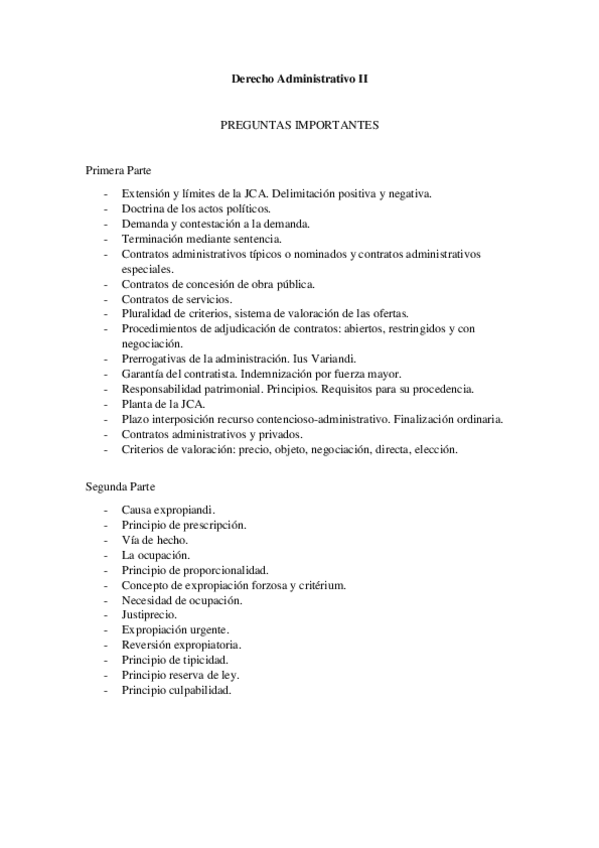 Derecho Administrativo II

PREGUNTAS IMPORTANTES

Primera Parte

- Extensión y límites de la JCA. Delimitación positiva y negativa.
- Doctrina de los actos políticos.
- Demanda y contestación a la demanda.
- Terminación mediante sentencia.
- Contratos administrativos típicos o nominados y contratos administrativos especiales.
- Contratos de concesión de obra pública.
- Contratos de servicios.
- Pluralidad de criterios, sistema de valoración de las ofertas.
- Procedimientos de adjudicación de contratos: abiertos, restringidos y con negociación.
- Prerrogativas de la administración. Ius Variandi.
- Garantía del contratista. Indemnización por fuerza mayor.
- Responsabilidad patrimonial. Principios. Requisitos para su procedencia.
- Planta de la JCA.
- Plazo interposición recurso contencioso-administrativo. Finalización ordinaria.
- Contratos administrativos y privados.
- Criterios de valoración: precio, objeto, negociación, directa, elección.

Segunda Parte

- Causa expropiandi.
- Principio de prescripción.
- Vía de hecho.
- La ocupación.
- Principio de proporcionalidad.
- Concepto de expropiación forzosa y critérium.
- Necesidad de ocupación.
- Justiprecio.
- Expropiación urgente.
- Reversión expropiatoria.
- Principio de tipicidad.
- Principio reserva de ley.
- Principio culpabilidad.